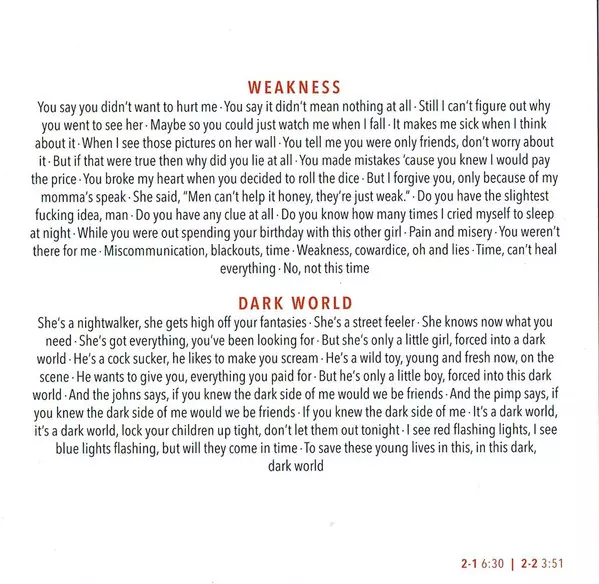 WEAKNESS

You say you didn't want to hurt me · You say it didn't mean nothing at all · Still I can't figure out why you went to see her · Maybe so you could just watch me when I fall · It makes me sick when I think about it · When I see those pictures on her wall · You tell me you were only friends, don't worry about it · But if that were true then why did you lie at all · You made mistakes 'cause you knew I would pay the price · You broke my heart when you decided to roll the dice · But I forgive you, only because of my momma's speak · She said, "Men can't help it honey, they're just weak." · Do you have the slightest fucking idea, man · Do you have any clue at all · Do you know how many times I cried myself to sleep at night · While you were out spending your birthday with this other girl · Pain and misery · You weren't there for me · Miscommunication, blackouts, time · Weakness, cowardice, oh and lies · Time, can't heal everything · No, not this time

DARK WORLD

She's a nightwalker, she gets high off your fantasies · She's a street feeler · She knows now what you need · She's got everything, you've been looking for · But she's only a little girl, forced into a dark world · He's a cock sucker, he likes to make you scream · He's a wild toy, young and fresh now, on the scene · He wants to give you, everything you paid for · But he's only a little boy, forced into this dark world · And the johns says, if you knew the dark side of me would we be friends · And the pimp says, if you knew the dark side of me would we be friends · If you knew the dark side of me · It's a dark world, it's a dark world, lock your children up tight, don't let them out tonight · I see red flashing lights, I see blue lights flashing, but will they come in time · To save these young lives in this, in this dark, dark world

2-1 6:30 | 2-2 3:51